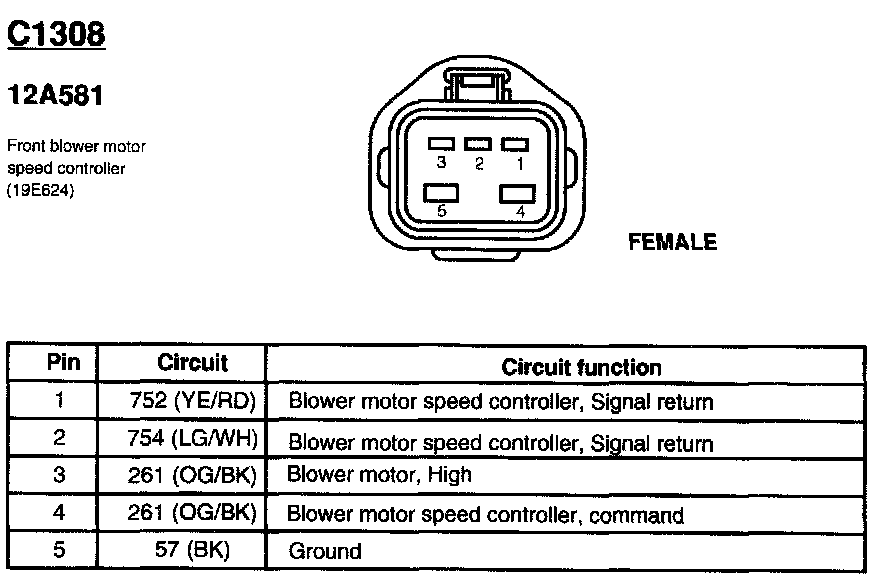 C1308

12A581

Front blower motor speed controller (19E624)

3 2 1
5 4

FEMALE

| Pin | Circuit | Circuit function |
|---|---|---|
| 1 | 752 (YE/RD) | Blower motor speed controller, Signal return |
| 2 | 754 (LG/WH) | Blower motor speed controller, Signal return |
| 3 | 261 (OG/BK) | Blower motor, High |
| 4 | 261 (OG/BK) | Blower motor speed controller, command |
| 5 | 57 (BK) | Ground |